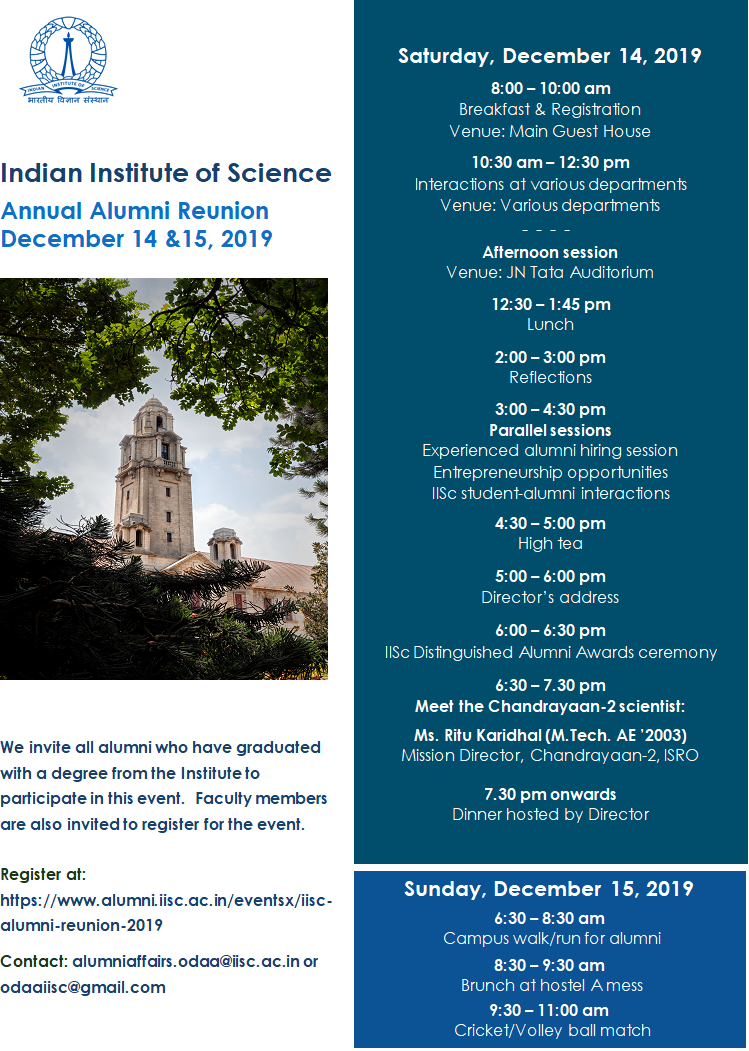 INDIAN INSTITUTE OF SCIENCE
भारतीय विज्ञान संस्थान

Indian Institute of Science

Annual Alumni Reunion
December 14 &15, 2019

We invite all alumni who have graduated with a degree from the Institute to participate in this event. Faculty members are also invited to register for the event.

Register at:
https://www.alumni.iisc.ac.in/eventsx/iisc-alumni-reunion-2019

Contact: alumniaffairs.odaa@iisc.ac.in or odaaiisc@gmail.com

Saturday, December 14, 2019

8:00 – 10:00 am
Breakfast & Registration
Venue: Main Guest House

10:30 am – 12:30 pm
Interactions at various departments
Venue: Various departments

- - - -

Afternoon session
Venue: JN Tata Auditorium

12:30 – 1:45 pm
Lunch

2:00 – 3:00 pm
Reflections

3:00 – 4:30 pm
Parallel sessions
Experienced alumni hiring session
Entrepreneurship opportunities
IISc student-alumni interactions

4:30 – 5:00 pm
High tea

5:00 – 6:00 pm
Director's address

6:00 – 6:30 pm
IISc Distinguished Alumni Awards ceremony

6:30 – 7.30 pm
Meet the Chandrayaan-2 scientist:
Ms. Ritu Karidhal (M.Tech. AE '2003)
Mission Director, Chandrayaan-2, ISRO

7.30 pm onwards
Dinner hosted by Director

Sunday, December 15, 2019

6:30 – 8:30 am
Campus walk/run for alumni

8:30 – 9:30 am
Brunch at hostel A mess

9:30 – 11:00 am
Cricket/Volley ball match